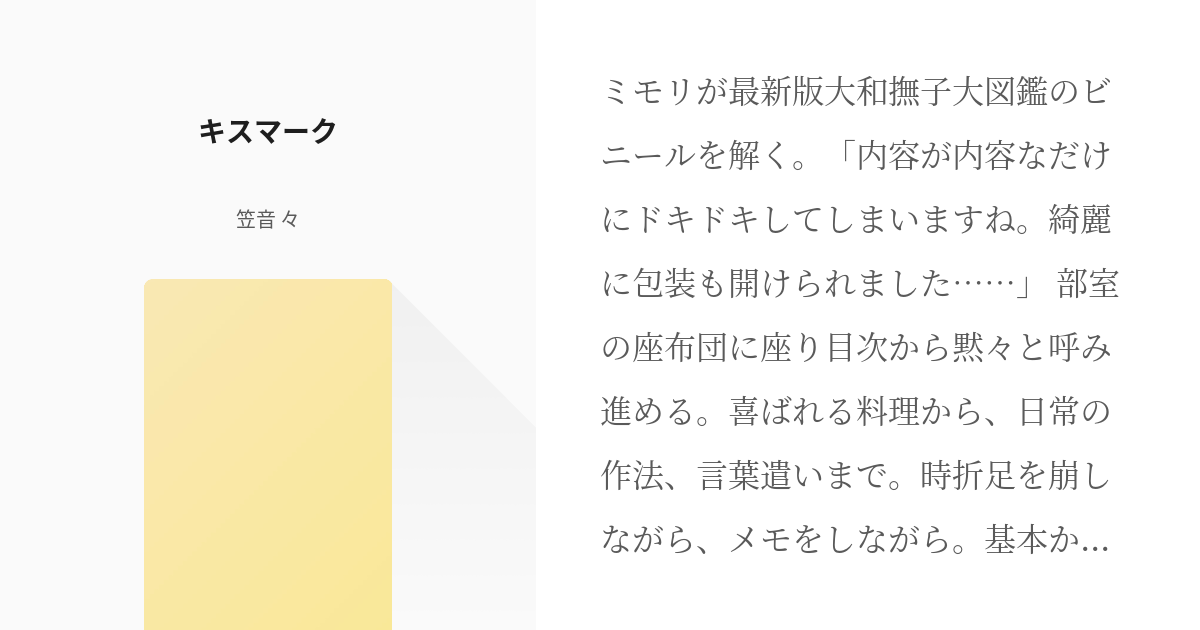 キスマーク

笠音々

ミモリが最新版大和撫子大図鑑のビニールを解く。「内容が内容なだけにドキドキしてしまいますね。綺麗に包装も開けられました……」 部室の座布団に座り目次から黙々と呼み進める。喜ばれる料理から、日常の作法、言葉遣いまで。時折足を崩しながら、メモをしながら。基本か…